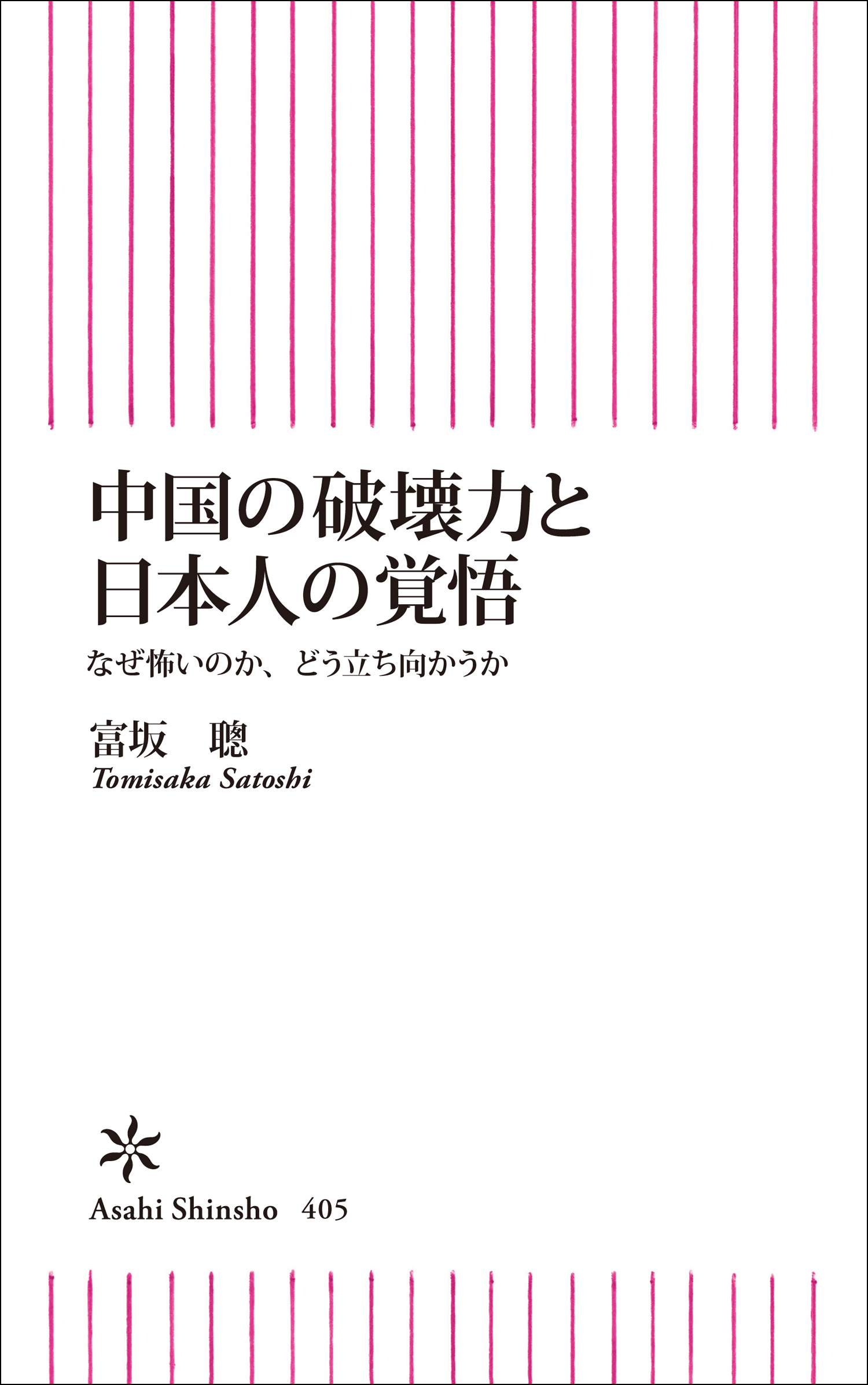 中国の破壊力と
日本人の覚悟

なぜ怖いのか、どう立ち向かうか

富坂　聰
Tomisaka Satoshi

Asahi Shinsho　405